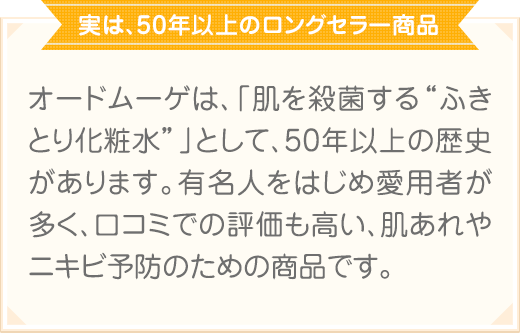 実は、50年以上のロングセラー商品

オードムーゲは、「肌を殺菌する“ふきとり化粧水”」として、50年以上の歴史があります。有名人をはじめ愛用者が多く、口コミでの評価も高い、肌あれやニキビ予防のための商品です。